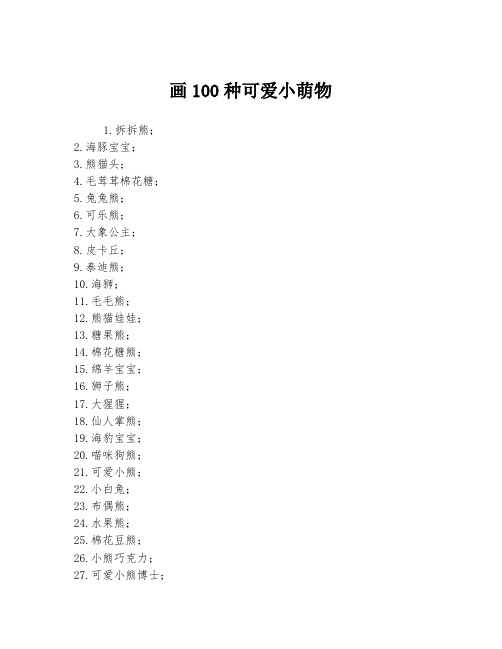 画 100 种可爱小萌物

1. 拆拆熊；
2. 海豚宝宝；
3. 熊猫头；
4. 毛茸茸棉花糖；
5. 兔兔熊；
6. 可乐熊；
7. 大象公主；
8. 皮卡丘；
9. 泰迪熊；
10. 海狮；
11. 毛毛熊；
12. 熊猫娃娃；
13. 糖果熊；
14. 棉花糖熊；
15. 绵羊宝宝；
16. 狮子熊；
17. 大猩猩；
18. 仙人掌熊；
19. 海豹宝宝；
20. 喵咪狗熊；
21. 可爱小熊；
22. 小白兔；
23. 布偶熊；
24. 水果熊；
25. 棉花豆熊；
26. 小熊巧克力；
27. 可爱小熊博士；